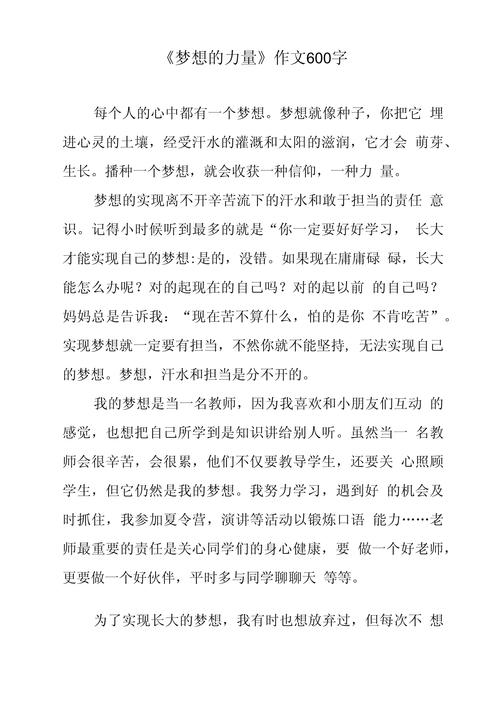 《梦想的力量》作文600字

每个人的心中都有一个梦想。梦想就像种子，你把它 埋进心灵的土壤，经受汗水的灌溉和太阳的滋润，它才会 萌芽、生长。播种一个梦想，就会收获一种信仰，一种力 量。

梦想的实现离不开辛苦流下的汗水和敢于担当的责任 意识。记得小时候听到最多的就是“你一定要好好学习， 长大才能实现自己的梦想:是的，没错。如果现在庸庸碌 碌，长大能怎么办呢？对的起现在的自己吗？对的起以前 的自己吗？妈妈总是告诉我：“现在苦不算什么，怕的是你 不肯吃苦”。实现梦想就一定要有担当，不然你就不能坚持，无法实现自己的梦想。梦想，汗水和担当是分不开的。

我的梦想是当一名教师，因为我喜欢和小朋友们互动 的感觉，也想把自己所学到是知识讲给别人听。虽然当一 名教师会很辛苦，会很累，他们不仅要教导学生，还要关 心照顾学生，但它仍然是我的梦想。我努力学习，遇到好 的机会及时抓住，我参加夏令营，演讲等活动以锻炼口语 能力……老师最重要的责任是关心同学们的身心健康，要 做一个好老师，更要做一个好伙伴，平时多与同学聊聊天 等等。

为了实现长大的梦想，我有时也想放弃过，但每次不 想